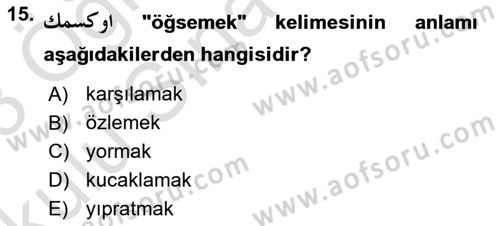 15. اوكسمك "öğsemek" kelimesinin anlamı aşağıdakilerden hangisidir?

A) karşılamak
B) özlemek
C) yormak
D) kucaklamak
E) yıpratmak

www.aofsoru.com
www.aofsoru.com
www.aofsoru.com
www.aofsoru.com